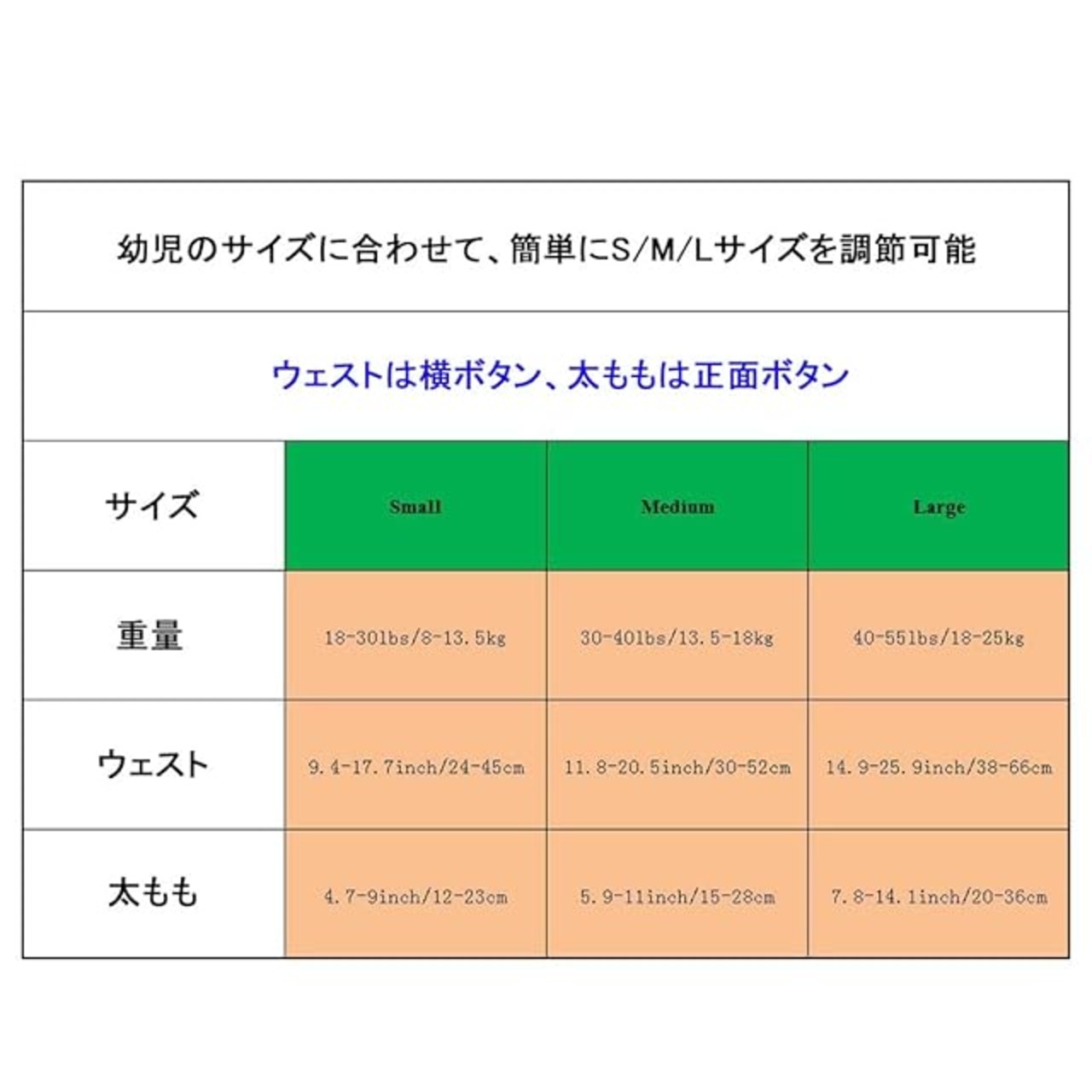 幼児のサイズに合わせて、簡単にS/M/Lサイズを調節可能

ウェストは横ボタン、太ももは正面ボタン

| サイズ | Small | Medium | Large |
|---|---|---|---|
| 重量 | 18-30lbs/8-13.5kg | 30-40lbs/13.5-18kg | 40-55lbs/18-25kg |
| ウェスト | 9.4-17.7inch/24-45cm | 11.8-20.5inch/30-52cm | 14.9-25.9inch/38-66cm |
| 太もも | 4.7-9inch/12-23cm | 5.9-11inch/15-28cm | 7.8-14.1inch/20-36cm |